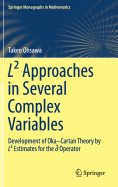 Springer Monographs in Mathematics

Takeo Ohsawa

$L^2$ Approaches in Several Complex Variables

Development of Oka–Cartan Theory by $L^2$ Estimates for the $\bar{\partial}$ Operator

Springer